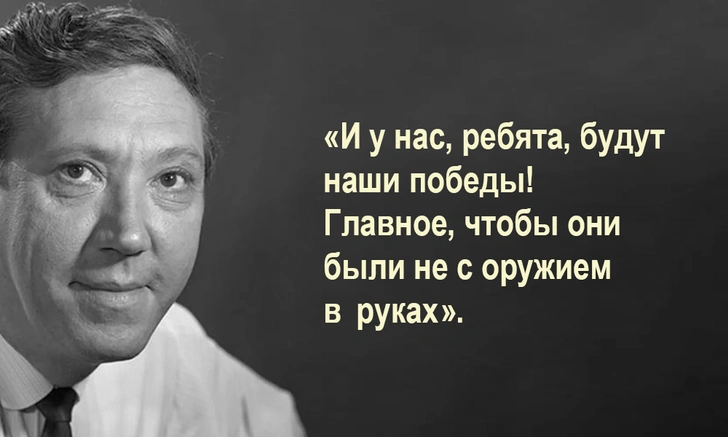 «И у нас, ребята, будут наши победы! Главное, чтобы они были не с оружием в руках».